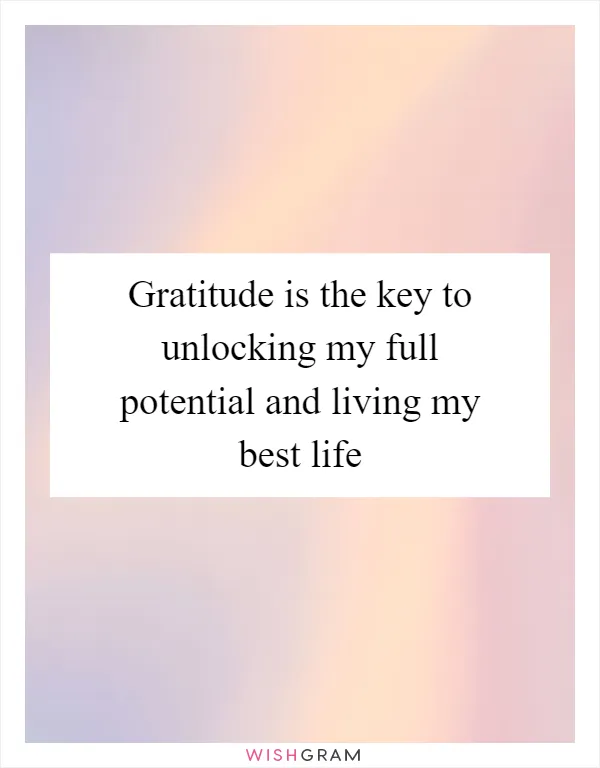 Gratitude is the key to unlocking my full potential and living my best life

WISHGRAM